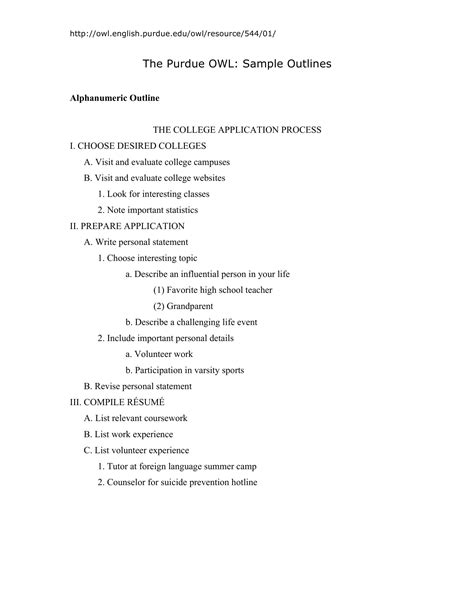 http://owl.english.purdue.edu/owl/resource/544/01/

The Purdue OWL: Sample Outlines

Alphanumeric Outline

THE COLLEGE APPLICATION PROCESS

I. CHOOSE DESIRED COLLEGES

A. Visit and evaluate college campuses

B. Visit and evaluate college websites

1. Look for interesting classes

2. Note important statistics

II. PREPARE APPLICATION

A. Write personal statement

1. Choose interesting topic

a. Describe an influential person in your life

(1) Favorite high school teacher

(2) Grandparent

b. Describe a challenging life event

2. Include important personal details

a. Volunteer work

b. Participation in varsity sports

B. Revise personal statement

III. COMPILE RÉSUMÉ

A. List relevant coursework

B. List work experience

C. List volunteer experience

1. Tutor at foreign language summer camp

2. Counselor for suicide prevention hotline